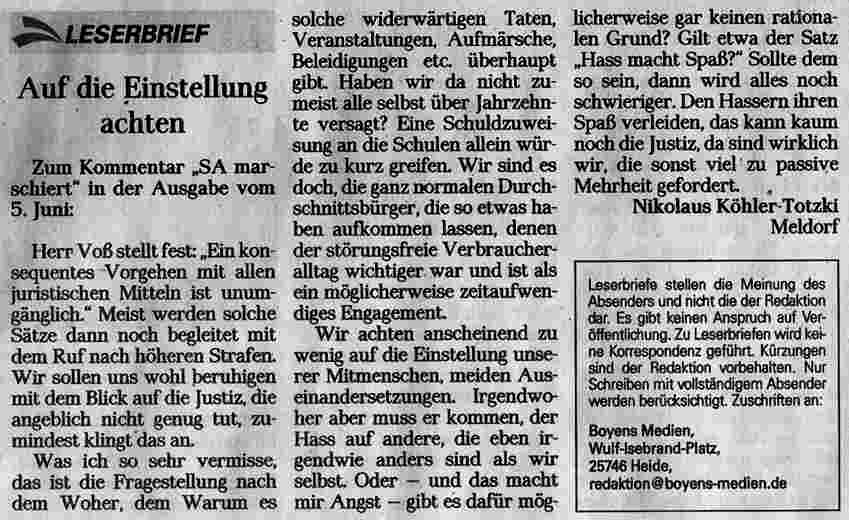 LESERBRIEF

Auf die Einstellung achten

Zum Kommentar „SA marschiert" in der Ausgabe vom 5. Juni:

Herr Voß stellt fest: „Ein konsequentes Vorgehen mit allen juristischen Mitteln ist unumgänglich." Meist werden solche Sätze dann noch begleitet mit dem Ruf nach höheren Strafen. Wir sollen uns wohl beruhigen mit dem Blick auf die Justiz, die angeblich nicht genug tut, zumindest klingt das an.

Was ich so sehr vermisse, das ist die Fragestellung nach dem Woher, dem Warum es solche widerwärtigen Taten, Veranstaltungen, Aufmärsche, Beleidigungen etc. überhaupt gibt. Haben wir da nicht zumeist alle selbst über Jahrzehnte versagt? Eine Schuldzuweisung an die Schulen allein würde zu kurz greifen. Wir sind es doch, die ganz normalen Durchschnittsbürger, die so etwas haben aufkommen lassen, denen der störungsfreie Verbraucheralltag wichtiger war und ist als ein möglicherweise zeitaufwendiges Engagement.

Wir achten anscheinend zu wenig auf die Einstellung unserer Mitmenschen, meiden Auseinandersetzungen. Irgendwoher aber muss er kommen, der Hass auf andere, die eben irgendwie anders sind als wir selbst. Oder – und das macht mir Angst – gibt es dafür möglicherweise gar keinen rationalen Grund? Gilt etwa der Satz „Hass macht Spaß?" Sollte dem so sein, dann wird alles noch schwieriger. Den Hassern ihren Spaß verleiden, das kann kaum noch die Justiz, da sind wirklich wir, die sonst viel zu passive Mehrheit gefordert.

Nikolaus Köhler-Totzki
Meldorf

Leserbriefe stellen die Meinung des Absenders und nicht die der Redaktion dar. Es gibt keinen Anspruch auf Veröffentlichung. Zu Leserbriefen wird keine Korrespondenz geführt. Kürzungen sind der Redaktion vorbehalten. Nur Schreiben mit vollständigem Absender werden berücksichtigt. Zuschriften an:

Boyens Medien,
Wulf-Isebrand-Platz,
25746 Heide,
redaktion@boyens-medien.de